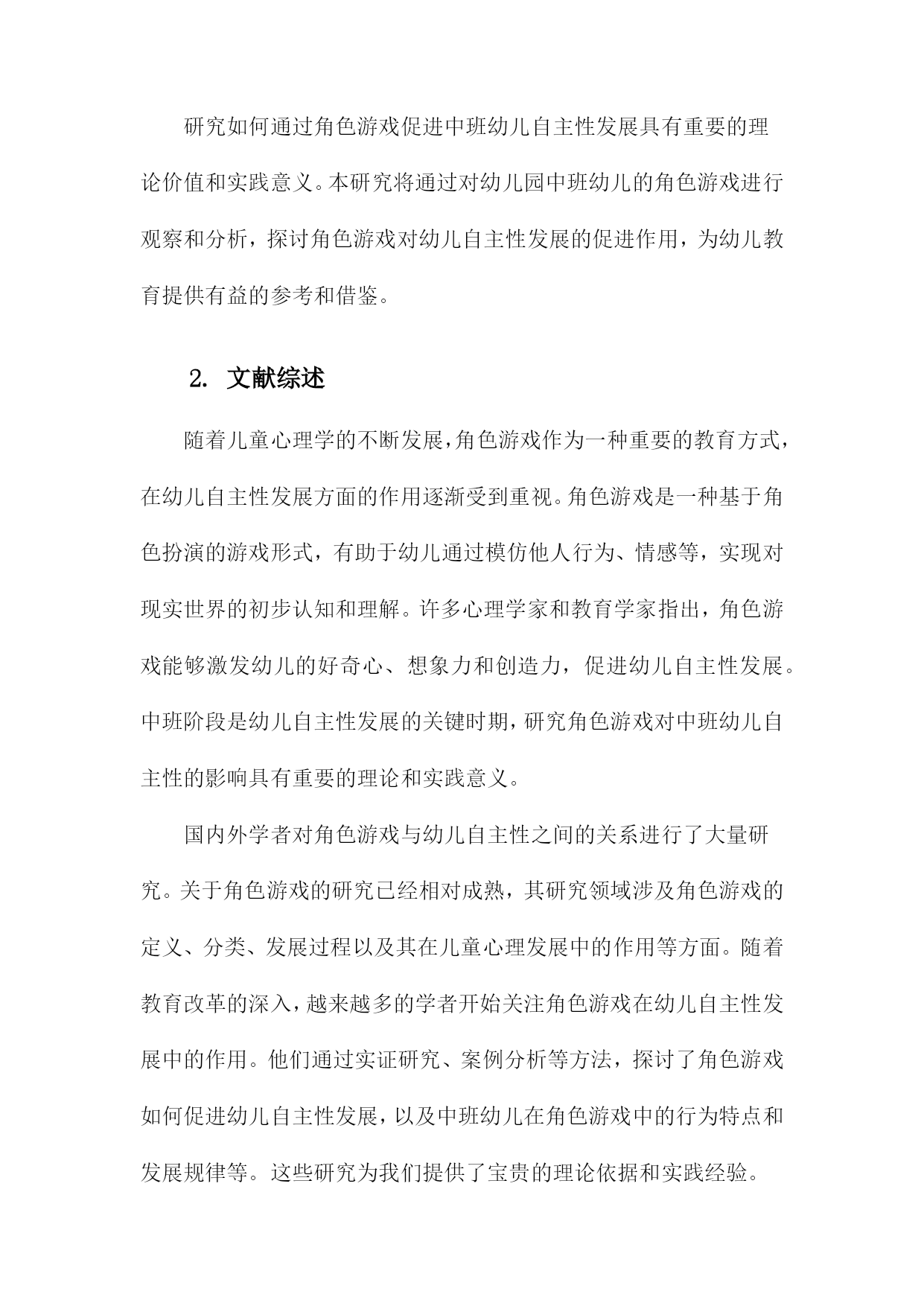 研究如何通过角色游戏促进中班幼儿自主性发展具有重要的理论价值和实践意义。本研究将通过对幼儿园中班幼儿的角色游戏进行观察和分析，探讨角色游戏对幼儿自主性发展的促进作用，为幼儿教育提供有益的参考和借鉴。

2. 文献综述

随着儿童心理学的不断发展，角色游戏作为一种重要的教育方式，在幼儿自主性发展方面的作用逐渐受到重视。角色游戏是一种基于角色扮演的游戏形式，有助于幼儿通过模仿他人行为、情感等，实现对现实世界的初步认知和理解。许多心理学家和教育学家指出，角色游戏能够激发幼儿的好奇心、想象力和创造力，促进幼儿自主性发展。中班阶段是幼儿自主性发展的关键时期，研究角色游戏对中班幼儿自主性的影响具有重要的理论和实践意义。

国内外学者对角色游戏与幼儿自主性之间的关系进行了大量研究。关于角色游戏的研究已经相对成熟，其研究领域涉及角色游戏的定义、分类、发展过程以及其在儿童心理发展中的作用等方面。随着教育改革的深入，越来越多的学者开始关注角色游戏在幼儿自主性发展中的作用。他们通过实证研究、案例分析等方法，探讨了角色游戏如何促进幼儿自主性发展，以及中班幼儿在角色游戏中的行为特点和发展规律等。这些研究为我们提供了宝贵的理论依据和实践经验。